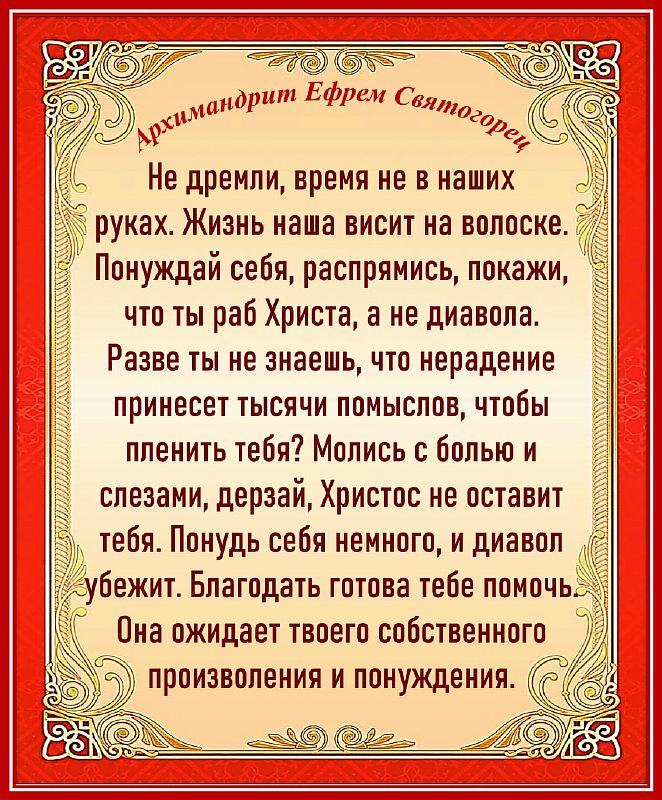 Архимандрит Ефрем Святогорец

Не дремли, время не в наших руках. Жизнь наша висит на волоске. Понуждай себя, распрямись, покажи, что ты раб Христа, а не диавола. Разве ты не знаешь, что нерадение принесет тысячи помыслов, чтобы пленить тебя? Молись с болью и слезами, дерзай, Христос не оставит тебя. Понудь себя немного, и диавол убежит. Благодать готова тебе помочь. Она ожидает твоего собственного произволения и понуждения.